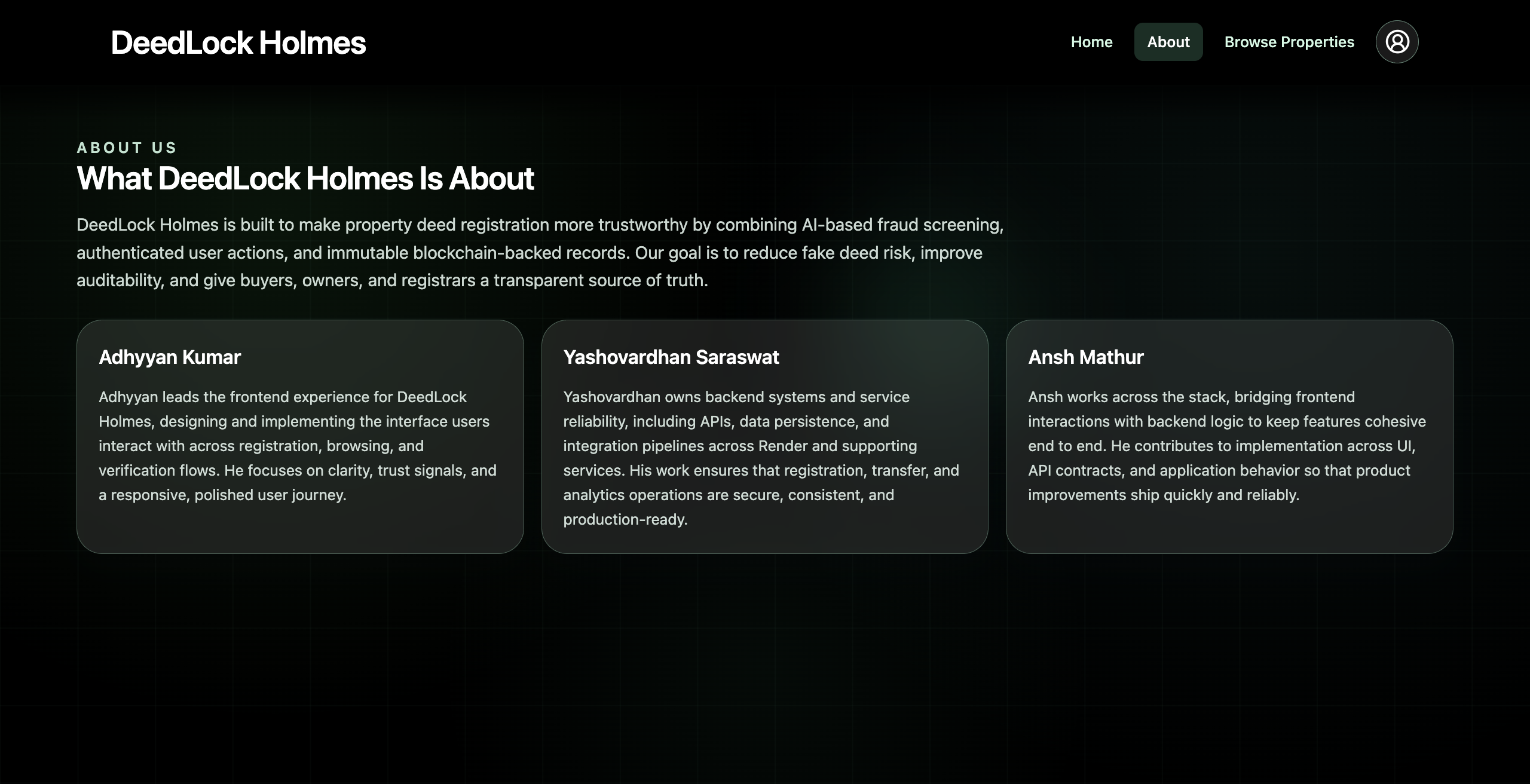 DeedLock Holmes

Home About Browse Properties

ABOUT US

What DeedLock Holmes Is About

DeedLock Holmes is built to make property deed registration more trustworthy by combining AI-based fraud screening, authenticated user actions, and immutable blockchain-backed records. Our goal is to reduce fake deed risk, improve auditability, and give buyers, owners, and registrars a transparent source of truth.

Adhyyan Kumar

Adhyyan leads the frontend experience for DeedLock Holmes, designing and implementing the interface users interact with across registration, browsing, and verification flows. He focuses on clarity, trust signals, and a responsive, polished user journey.

Yashovardhan Saraswat

Yashovardhan owns backend systems and service reliability, including APIs, data persistence, and integration pipelines across Render and supporting services. His work ensures that registration, transfer, and analytics operations are secure, consistent, and production-ready.

Ansh Mathur

Ansh works across the stack, bridging frontend interactions with backend logic to keep features cohesive end to end. He contributes to implementation across UI, API contracts, and application behavior so that product improvements ship quickly and reliably.